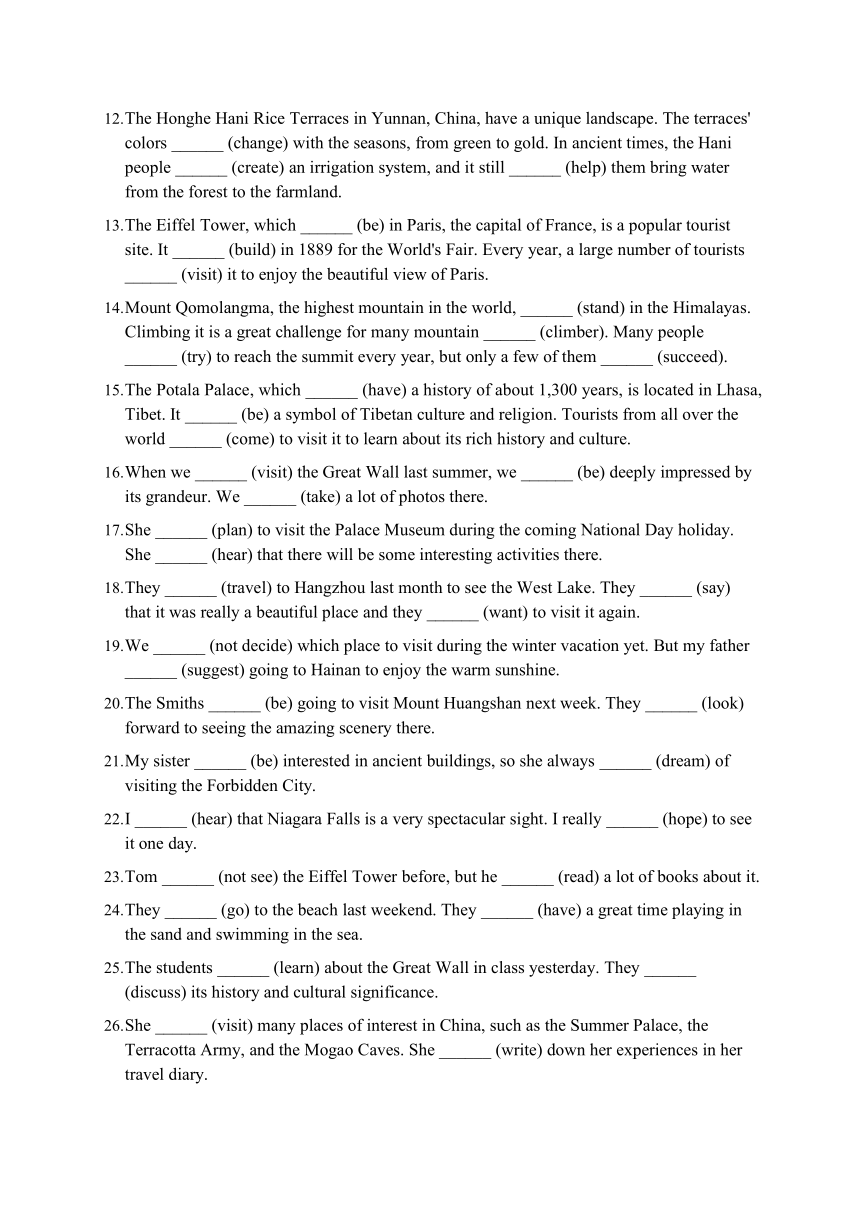 12.The Honghe Hani Rice Terraces in Yunnan, China, have a unique landscape. The terraces' colors ______ (change) with the seasons, from green to gold. In ancient times, the Hani people ______ (create) an irrigation system, and it still ______ (help) them bring water from the forest to the farmland.

13.The Eiffel Tower, which ______ (be) in Paris, the capital of France, is a popular tourist site. It ______ (build) in 1889 for the World's Fair. Every year, a large number of tourists ______ (visit) it to enjoy the beautiful view of Paris.

14.Mount Qomolangma, the highest mountain in the world, ______ (stand) in the Himalayas. Climbing it is a great challenge for many mountain ______ (climber). Many people ______ (try) to reach the summit every year, but only a few of them ______ (succeed).

15.The Potala Palace, which ______ (have) a history of about 1,300 years, is located in Lhasa, Tibet. It ______ (be) a symbol of Tibetan culture and religion. Tourists from all over the world ______ (come) to visit it to learn about its rich history and culture.

16.When we ______ (visit) the Great Wall last summer, we ______ (be) deeply impressed by its grandeur. We ______ (take) a lot of photos there.

17.She ______ (plan) to visit the Palace Museum during the coming National Day holiday. She ______ (hear) that there will be some interesting activities there.

18.They ______ (travel) to Hangzhou last month to see the West Lake. They ______ (say) that it was really a beautiful place and they ______ (want) to visit it again.

19.We ______ (not decide) which place to visit during the winter vacation yet. But my father ______ (suggest) going to Hainan to enjoy the warm sunshine.

20.The Smiths ______ (be) going to visit Mount Huangshan next week. They ______ (look) forward to seeing the amazing scenery there.

21.My sister ______ (be) interested in ancient buildings, so she always ______ (dream) of visiting the Forbidden City.

22.I ______ (hear) that Niagara Falls is a very spectacular sight. I really ______ (hope) to see it one day.

23.Tom ______ (not see) the Eiffel Tower before, but he ______ (read) a lot of books about it.

24.They ______ (go) to the beach last weekend. They ______ (have) a great time playing in the sand and swimming in the sea.

25.The students ______ (learn) about the Great Wall in class yesterday. They ______ (discuss) its history and cultural significance.

26.She ______ (visit) many places of interest in China, such as the Summer Palace, the Terracotta Army, and the Mogao Caves. She ______ (write) down her experiences in her travel diary.